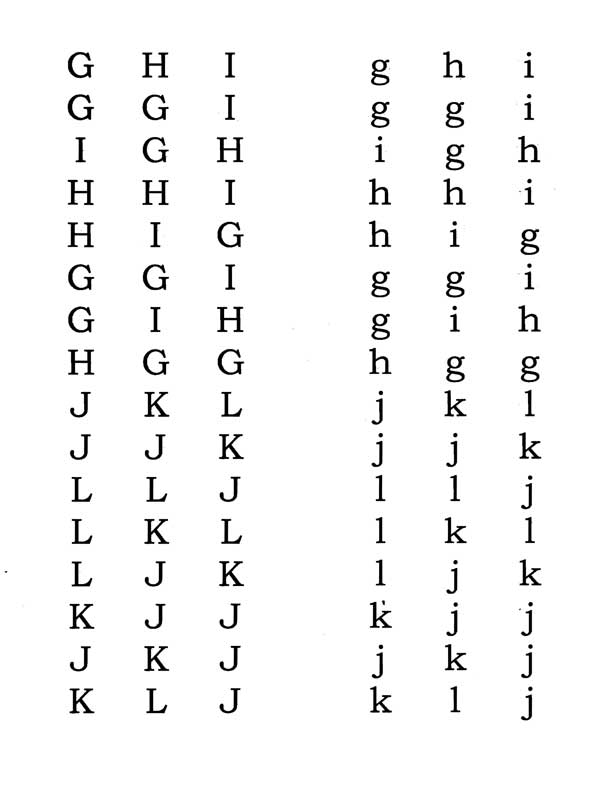 G H I
G G I
I G H
H H I
H I G
G G I
G I H
H G G
J K L
J J K
L L J
L K L
L J K
K J J
J K J
K L J

g h i
g g i
i g h
h h i
h i g
g g i
g i h
h g g
j k l
j j k
l l j
l k l
l j k
k j j
j k j
k l j